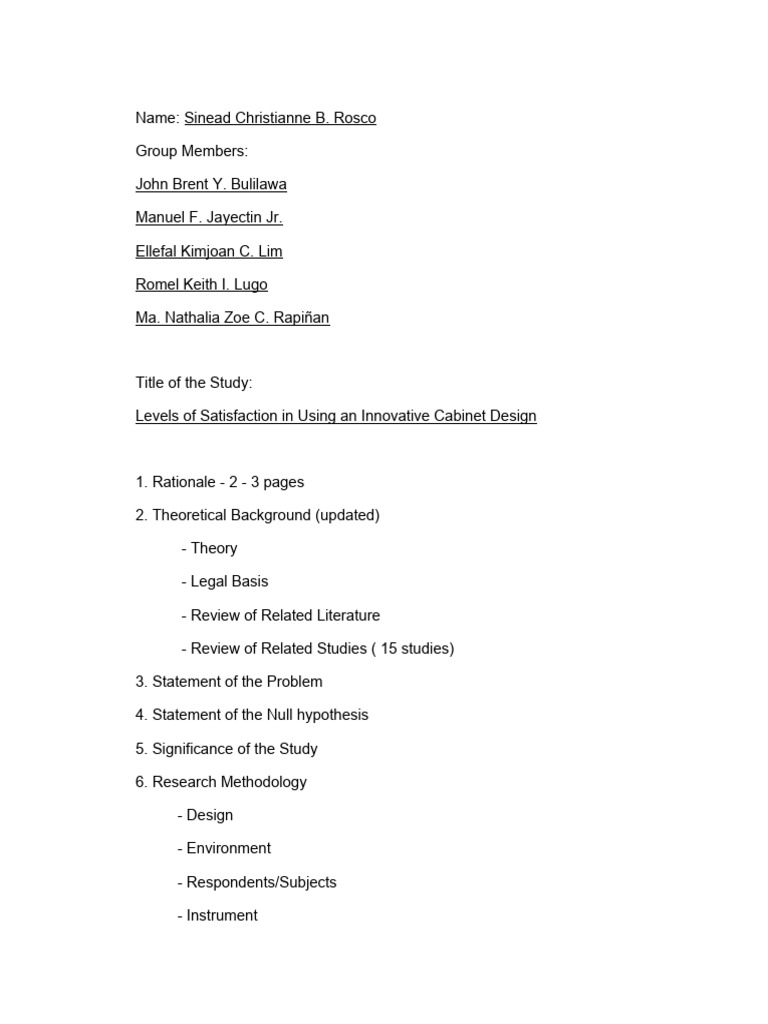 Name: Sinead Christianne B. Rosco

Group Members:

John Brent Y. Bulilawa

Manuel F. Jayectin Jr.

Ellefal Kimjoan C. Lim

Romel Keith I. Lugo

Ma. Nathalia Zoe C. Rapiñan

Title of the Study:

Levels of Satisfaction in Using an Innovative Cabinet Design

1. Rationale - 2 - 3 pages

2. Theoretical Background (updated)

- Theory

- Legal Basis

- Review of Related Literature

- Review of Related Studies ( 15 studies)

3. Statement of the Problem

4. Statement of the Null hypothesis

5. Significance of the Study

6. Research Methodology

- Design

- Environment

- Respondents/Subjects

- Instrument